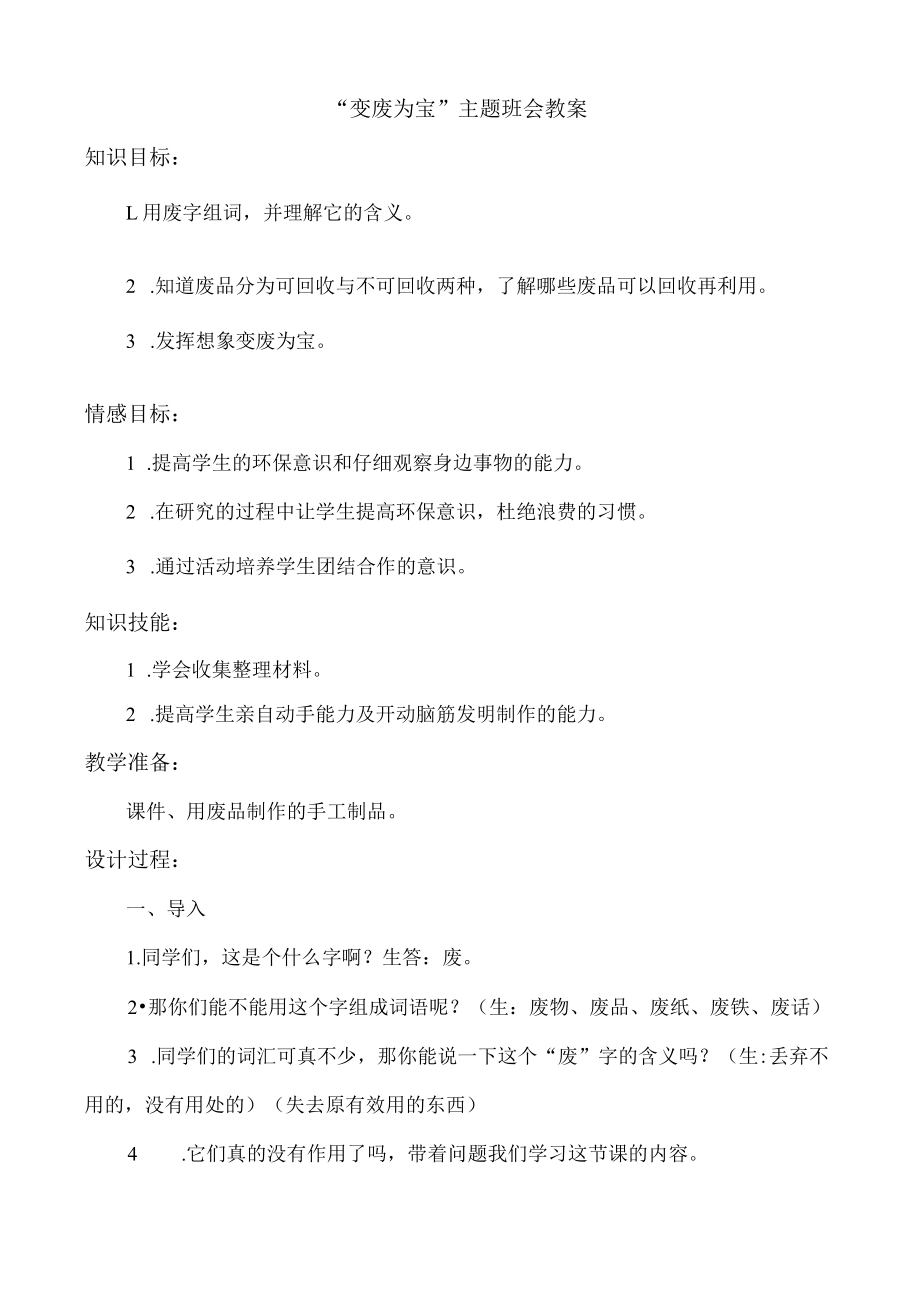 “变废为宝”主题班会教案

知识目标：

L用废字组词，并理解它的含义。

2 .知道废品分为可回收与不可回收两种，了解哪些废品可以回收再利用。

3 .发挥想象变废为宝。

情感目标：

1 .提高学生的环保意识和仔细观察身边事物的能力。

2 .在研究的过程中让学生提高环保意识，杜绝浪费的习惯。

3 .通过活动培养学生团结合作的意识。

知识技能：

1 .学会收集整理材料。

2 .提高学生亲自动手能力及开动脑筋发明制作的能力。

教学准备：

课件、用废品制作的手工制品。

设计过程：

一、导入

1.同学们，这是个什么字啊？生答：废。

2•那你们能不能用这个字组成词语呢？（生：废物、废品、废纸、废铁、废话）

3 .同学们的词汇可真不少，那你能说一下这个“废”字的含义吗？（生:丢弃不用的，没有用处的）（失去原有效用的东西）

4 .它们真的没有作用了吗，带着问题我们学习这节课的内容。